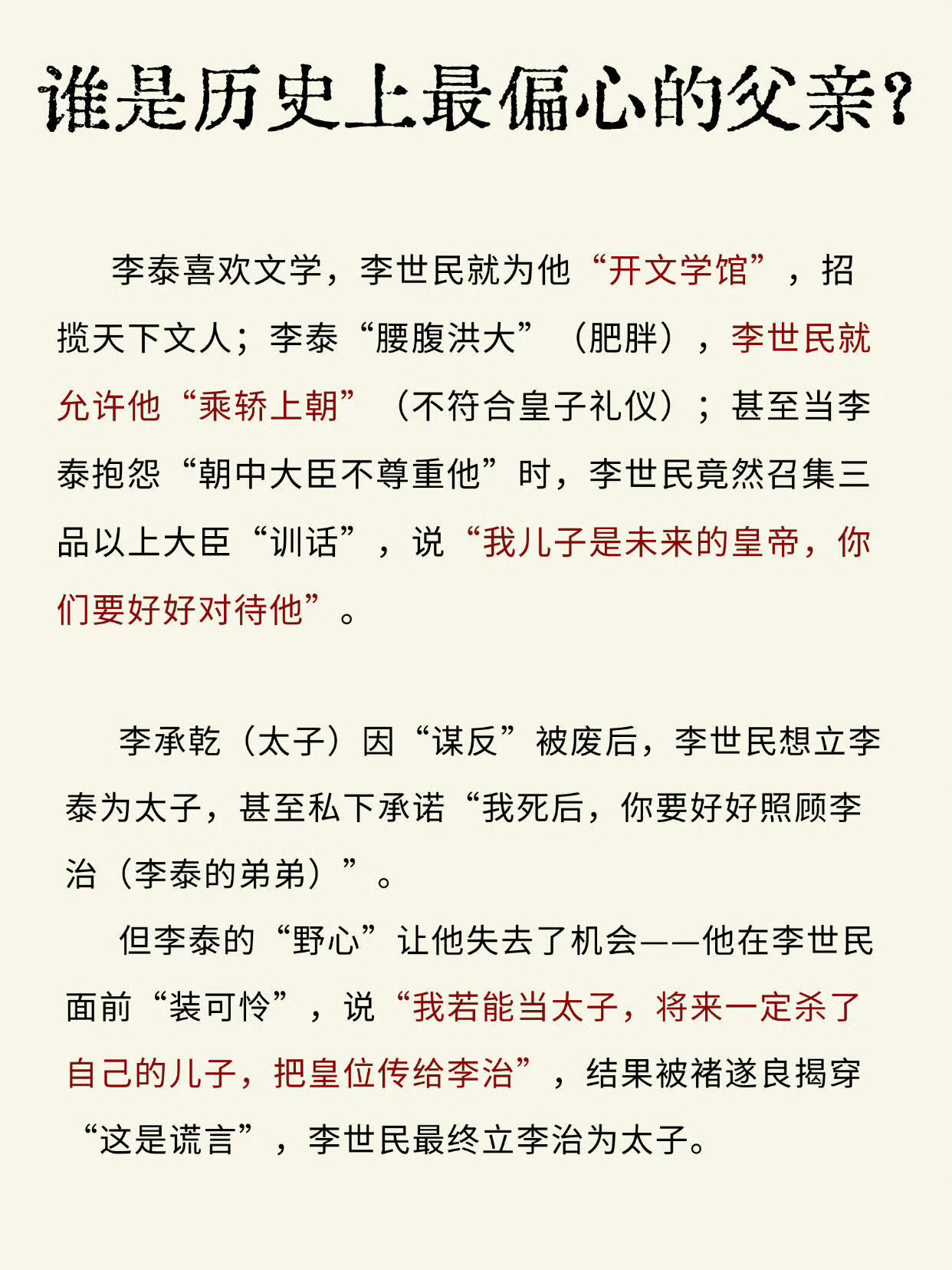 谁是历史上最偏心的父亲?

李泰喜欢文学，李世民就为他“开文学馆”，招揽天下文人；李泰“腰腹洪大”（肥胖），李世民就允许他“乘轿上朝”（不符合皇子礼仪）；甚至当李泰抱怨“朝中大臣不尊重他”时，李世民竟然召集三品以上大臣“训话”，说“我儿子是未来的皇帝，你们要好好对待他”。

李承乾（太子）因“谋反”被废后，李世民想立李泰为太子，甚至私下承诺“我死后，你要好好照顾李治（李泰的弟弟）”。

但李泰的“野心”让他失去了机会——他在李世民面前“装可怜”，说“我若能当太子，将来一定杀了自己的儿子，把皇位传给李治”，结果被褚遂良揭穿“这是谎言”，李世民最终立李治为太子。